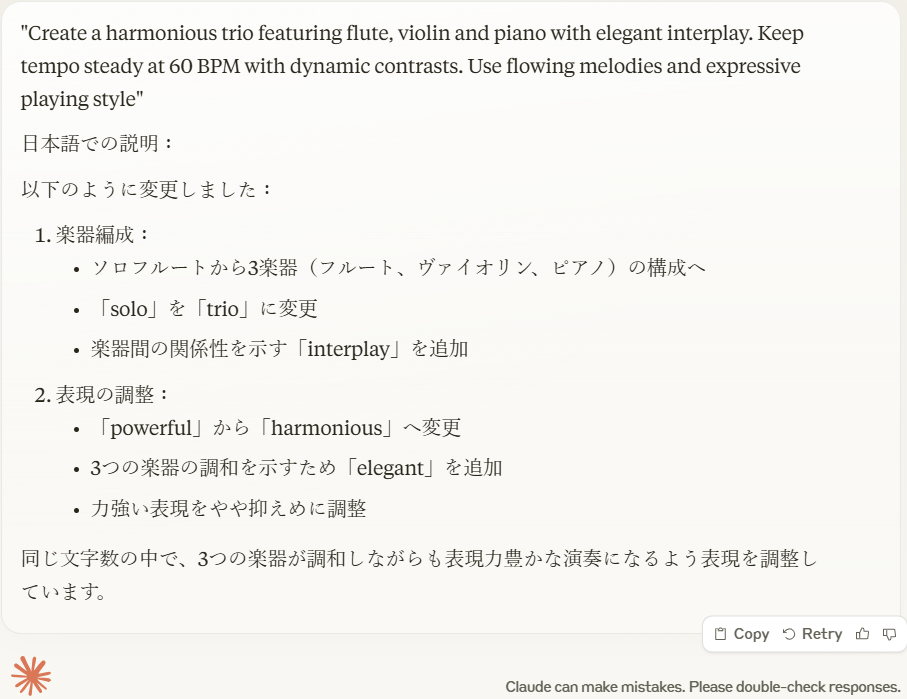 "Create a harmonious trio featuring flute, violin and piano with elegant interplay. Keep tempo steady at 60 BPM with dynamic contrasts. Use flowing melodies and expressive playing style"

日本語での説明：

以下のように変更しました：

1. 楽器編成：
• ソロフルートから3楽器（フルート、ヴァイオリン、ピアノ）の構成へ
• 「solo」を「trio」に変更
• 楽器間の関係性を示す「interplay」を追加

2. 表現の調整：
• 「powerful」から「harmonious」へ変更
• 3つの楽器の調和を示すため「elegant」を追加
• 力強い表現をやや抑えめに調整

同じ文字数の中で、3つの楽器が調和しながらも表現力豊かな演奏になるよう表現を調整しています。

Copy Retry

Claude can make mistakes. Please double-check responses.